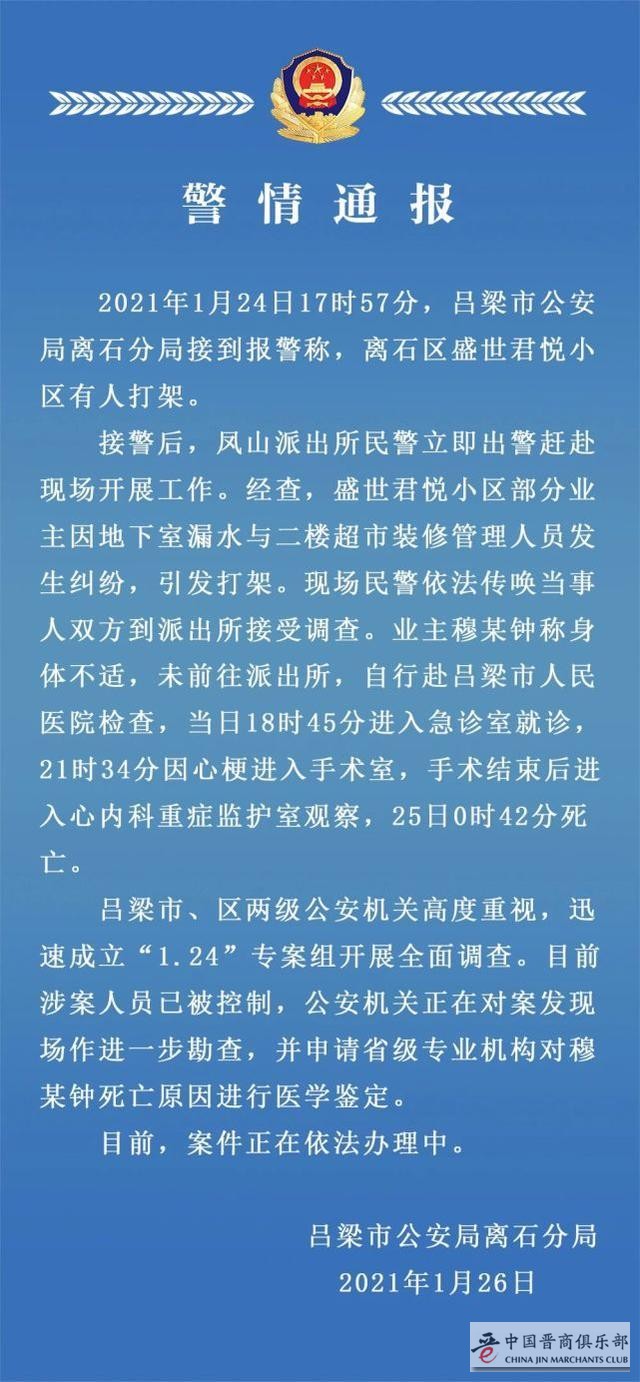 警情通报

2021年1月24日17时57分，吕梁市公安局离石分局接到报警称，离石区盛世君悦小区有人打架。

接警后，凤山派出所民警立即出警赶赴现场开展工作。经查，盛世君悦小区部分业主因地下室漏水与二楼超市装修管理人员发生纠纷，引发打架。现场民警依法传唤当事人双方到派出所接受调查。业主穆某钟称身体不适，未前往派出所，自行赴吕梁市人民医院检查，当日18时45分进入急诊室就诊，21时34分因心梗进入手术室，手术结束后进入心内科重症监护室观察，25日0时42分死亡。

吕梁市、区两级公安机关高度重视，迅速成立“1.24”专案组开展全面调查。目前涉案人员已被控制，公安机关正在对案发现场作进一步勘查，并申请省级专业机构对穆某钟死亡原因进行医学鉴定。

目前，案件正在依法办理中。

吕梁市公安局离石分局
2021年1月26日

中国晋商俱乐部
CHINA JIN MARCHANTS CLUB